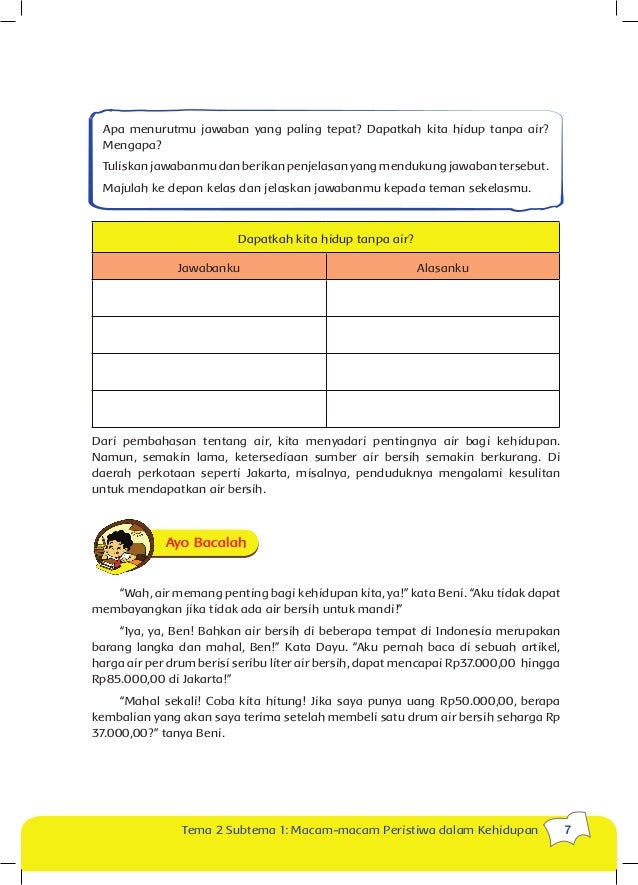 Apa menurutmu jawaban yang paling tepat? Dapatkah kita hidup tanpa air? Mengapa?

Tuliskan jawabanmu dan berikan penjelasan yang mendukung jawaban tersebut.

Majulah ke depan kelas dan jelaskan jawabanmu kepada teman sekelasmu.

| Dapatkah kita hidup tanpa air? | |
|---|---|
| Jawabanku | Alasanku |
| | |
| | |
| | |
| | |

Dari pembahasan tentang air, kita menyadari pentingnya air bagi kehidupan. Namun, semakin lama, ketersediaan sumber air bersih semakin berkurang. Di daerah perkotaan seperti Jakarta, misalnya, penduduknya mengalami kesulitan untuk mendapatkan air bersih.

Ayo Bacalah

“Wah, air memang penting bagi kehidupan kita, ya!” kata Beni. “Aku tidak dapat membayangkan jika tidak ada air bersih untuk mandi!”

“Iya, ya, Ben! Bahkan air bersih di beberapa tempat di Indonesia merupakan barang langka dan mahal, Ben!” Kata Dayu. “Aku pernah baca di sebuah artikel, harga air per drum berisi seribu liter air bersih, dapat mencapai Rp37.000,00 hingga Rp85.000,00 di Jakarta!”

“Mahal sekali! Coba kita hitung! Jika saya punya uang Rp50.000,00, berapa kembalian yang akan saya terima setelah membeli satu drum air bersih seharga Rp 37.000,00?” tanya Beni.

Tema 2 Subtema 1: Macam-macam Peristiwa dalam Kehidupan 7